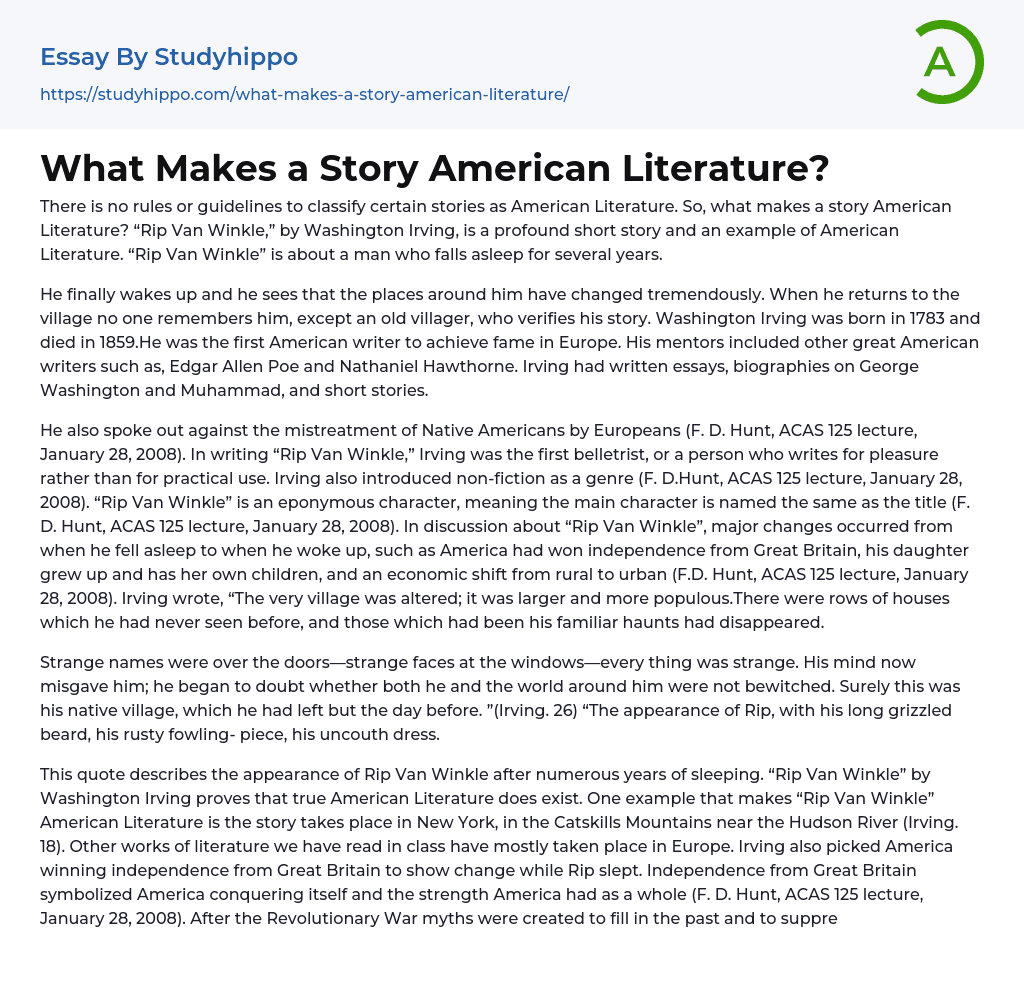 Essay By Studyhippo
https://studyhippo.com/what-makes-a-story-american-literature/

A

What Makes a Story American Literature?

There is no rules or guidelines to classify certain stories as American Literature. So, what makes a story American Literature? “Rip Van Winkle,” by Washington Irving, is a profound short story and an example of American Literature. “Rip Van Winkle” is about a man who falls asleep for several years.

He finally wakes up and he sees that the places around him have changed tremendously. When he returns to the village no one remembers him, except an old villager, who verifies his story. Washington Irving was born in 1783 and died in 1859.He was the first American writer to achieve fame in Europe. His mentors included other great American writers such as, Edgar Allen Poe and Nathaniel Hawthorne. Irving had written essays, biographies on George Washington and Muhammad, and short stories.

He also spoke out against the mistreatment of Native Americans by Europeans (F. D. Hunt, ACAS 125 lecture, January 28, 2008). In writing “Rip Van Winkle,” Irving was the first belletrist, or a person who writes for pleasure rather than for practical use. Irving also introduced non-fiction as a genre (F. D.Hunt, ACAS 125 lecture, January 28, 2008). “Rip Van Winkle” is an eponymous character, meaning the main character is named the same as the title (F. D. Hunt, ACAS 125 lecture, January 28, 2008). In discussion about “Rip Van Winkle”, major changes occurred from when he fell asleep to when he woke up, such as America had won independence from Great Britain, his daughter grew up and has her own children, and an economic shift from rural to urban (F.D. Hunt, ACAS 125 lecture, January 28, 2008). Irving wrote, “The very village was altered; it was larger and more populous.There were rows of houses which he had never seen before, and those which had been his familiar haunts had disappeared.

Strange names were over the doors—strange faces at the windows—every thing was strange. His mind now misgave him; he began to doubt whether both he and the world around him were not bewitched. Surely this was his native village, which he had left but the day before. ”(Irving. 26) “The appearance of Rip, with his long grizzled beard, his rusty fowling- piece, his uncouth dress.

This quote describes the appearance of Rip Van Winkle after numerous years of sleeping. “Rip Van Winkle” by Washington Irving proves that true American Literature does exist. One example that makes “Rip Van Winkle” American Literature is the story takes place in New York, in the Catskills Mountains near the Hudson River (Irving. 18). Other works of literature we have read in class have mostly taken place in Europe. Irving also picked America winning independence from Great Britain to show change while Rip slept. Independence from Great Britain symbolized America conquering itself and the strength America had as a whole (F. D. Hunt, ACAS 125 lecture, January 28, 2008). After the Revolutionary War myths were created to fill in the past and to suppre